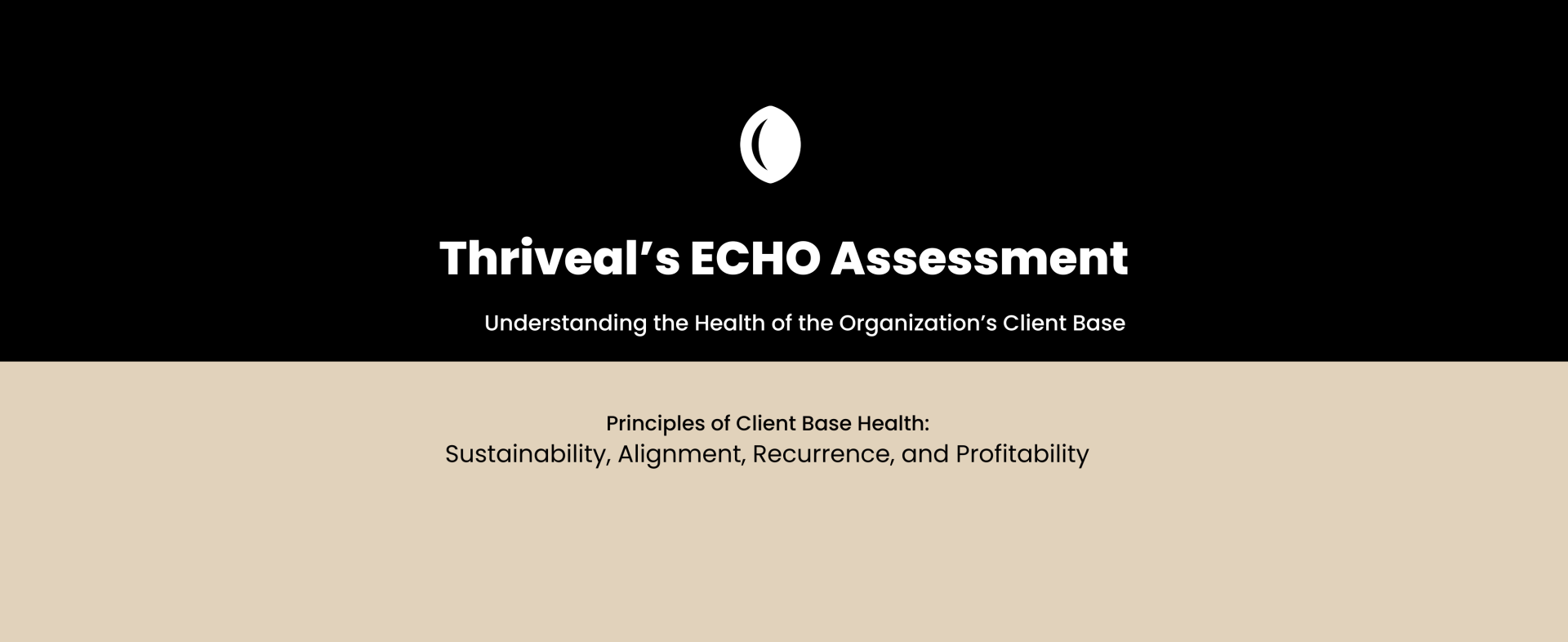 Thriveal’s ECHO Assessment

Understanding the Health of the Organization’s Client Base

Principles of Client Base Health:
Sustainability, Alignment, Recurrence, and Profitability